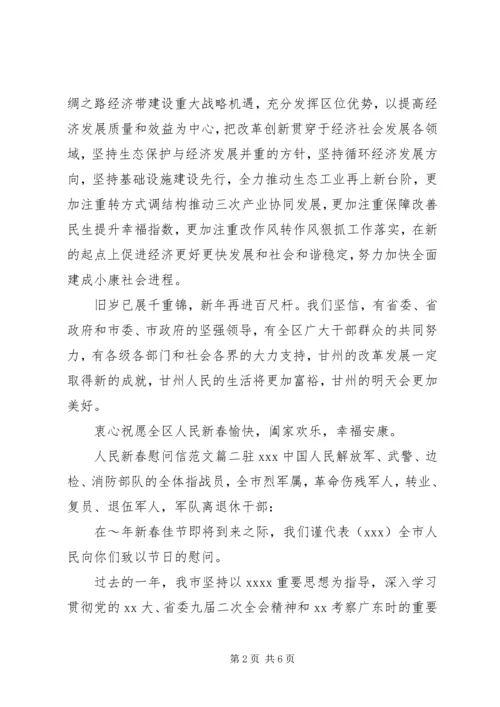 绸之路经济带建设重大战略机遇，充分发挥区位优势，以提高经济发展质量和效益为中心，把改革创新贯穿于经济社会发展各领域，坚持生态保护与经济发展并重的方针，坚持循环经济发展方向，坚持基础设施建设先行，全力推动生态工业再上新台阶，更加注重转方式调结构推动三次产业协同发展，更加注重保障改善民生提升幸福指数，更加注重改作风转作风狠抓工作落实，在新的起点上促进经济更好更快发展和社会和谐稳定，努力加快全面建成小康社会进程。

旧岁已展千重锦，新年再进百尺杆。我们坚信，有省委、省政府和市委、市政府的坚强领导，有全区广大干部群众的共同努力，有各级各部门和社会各界的大力支持，甘州的改革发展一定取得新的成就，甘州人民的生活将更加富裕，甘州的明天会更加美好。

衷心祝愿全区人民新春愉快，阖家欢乐，幸福安康。

人民新春慰问信范文篇二驻 xxx 中国人民解放军、武警、边检、消防部队的全体指战员，全市烈军属，革命伤残军人，转业、复员、退伍军人，军队离退休干部：

在～年新春佳节即将到来之际，我们谨代表（xxx）全市人民向你们致以节日的慰问。

过去的一年，我市坚持以 xxxx 重要思想为指导，深入学习贯彻党的 xx 大、省委九届二次全会精神和 xx 考察广东时的重要

第 2 页 共 6 页